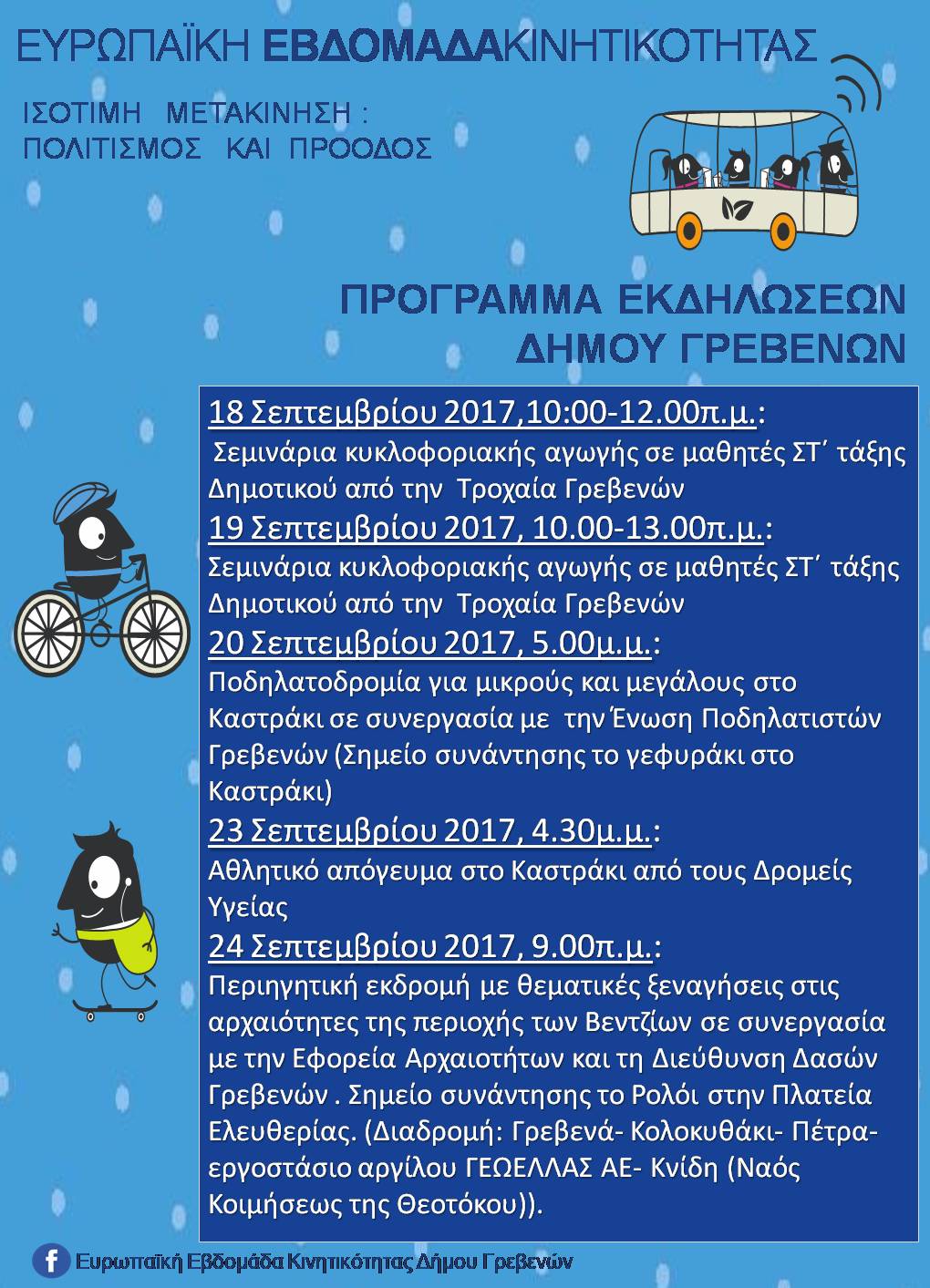 ΕΥΡΩΠΑΪΚΗ ΕΒΔΟΜΑΔΑΚΙΝΗΤΙΚΟΤΗΤΑΣ

ΙΣΟΤΙΜΗ ΜΕΤΑΚΙΝΗΣΗ : ΠΟΛΙΤΙΣΜΟΣ ΚΑΙ ΠΡΟΟΔΟΣ

ΠΡΟΓΡΑΜΜΑ ΕΚΔΗΛΩΣΕΩΝ ΔΗΜΟΥ ΓΡΕΒΕΝΩΝ

18 Σεπτεμβρίου 2017,10:00-12.00π.μ.:
Σεμινάρια κυκλοφοριακής αγωγής σε μαθητές ΣΤ΄ τάξης Δημοτικού από την Τροχαία Γρεβενών

19 Σεπτεμβρίου 2017, 10.00-13.00π.μ.:
Σεμινάρια κυκλοφοριακής αγωγής σε μαθητές ΣΤ΄ τάξης Δημοτικού από την Τροχαία Γρεβενών

20 Σεπτεμβρίου 2017, 5.00μ.μ.:
Ποδηλατοδρομία για μικρούς και μεγάλους στο Καστράκι σε συνεργασία με την Ένωση Ποδηλατιστών Γρεβενών (Σημείο συνάντησης το γεφυράκι στο Καστράκι)

23 Σεπτεμβρίου 2017, 4.30μ.μ.:
Αθλητικό απόγευμα στο Καστράκι από τους Δρομείς Υγείας

24 Σεπτεμβρίου 2017, 9.00π.μ.:
Περιηγητική εκδρομή με θεματικές ξεναγήσεις στις αρχαιότητες της περιοχής των Βεντζίων σε συνεργασία με την Εφορεία Αρχαιοτήτων και τη Διεύθυνση Δασών Γρεβενών . Σημείο συνάντησης το Ρολόι στην Πλατεία Ελευθερίας. (Διαδρομή: Γρεβενά- Κολοκυθάκι- Πέτρα- εργοστάσιο αργίλου ΓΕΩΕΛΛΑΣ ΑΕ- Κνίδη (Ναός Κοιμήσεως της Θεοτόκου)).

Ευρωπαϊκή Εβδομάδα Κινητικότητας Δήμου Γρεβενών